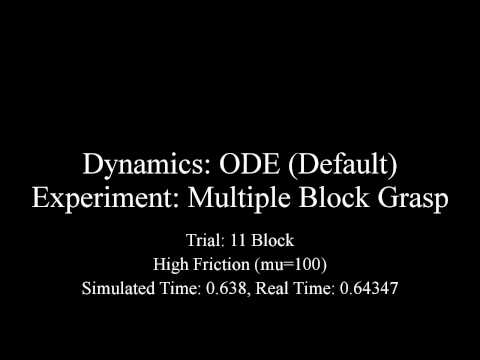 Dynamics: ODE (Default)
Experiment: Multiple Block Grasp

Trial: 11 Block
High Friction (mu=100)
Simulated Time: 0.638, Real Time: 0.64347